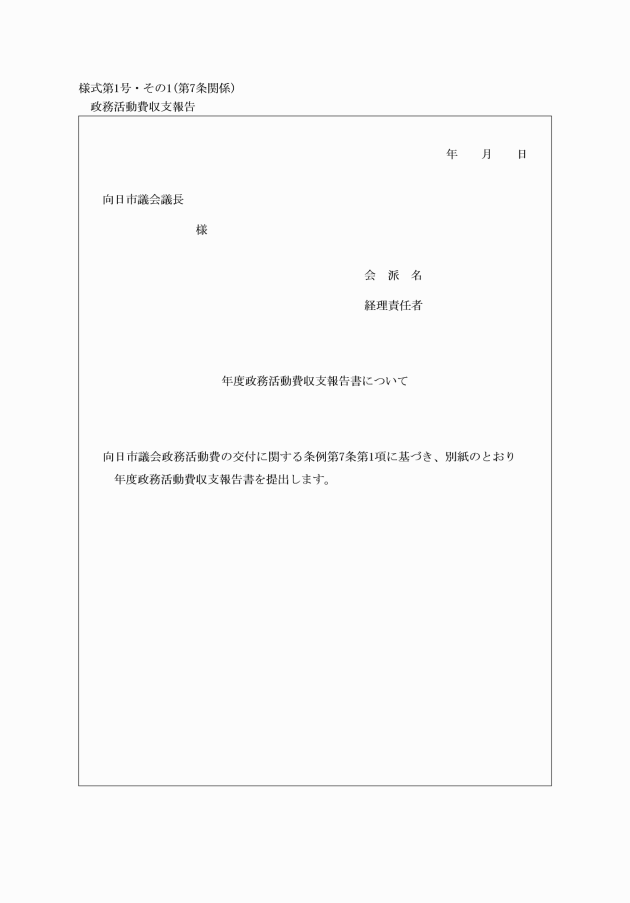 様式第1号・その1(第7条関係)
政務活動費収支報告

年　月　日

向日市議会議長

様

会　派　名

経理責任者

年度政務活動費収支報告書について

向日市議会政務活動費の交付に関する条例第7条第1項に基づき、別紙のとおり
年度政務活動費収支報告書を提出します。